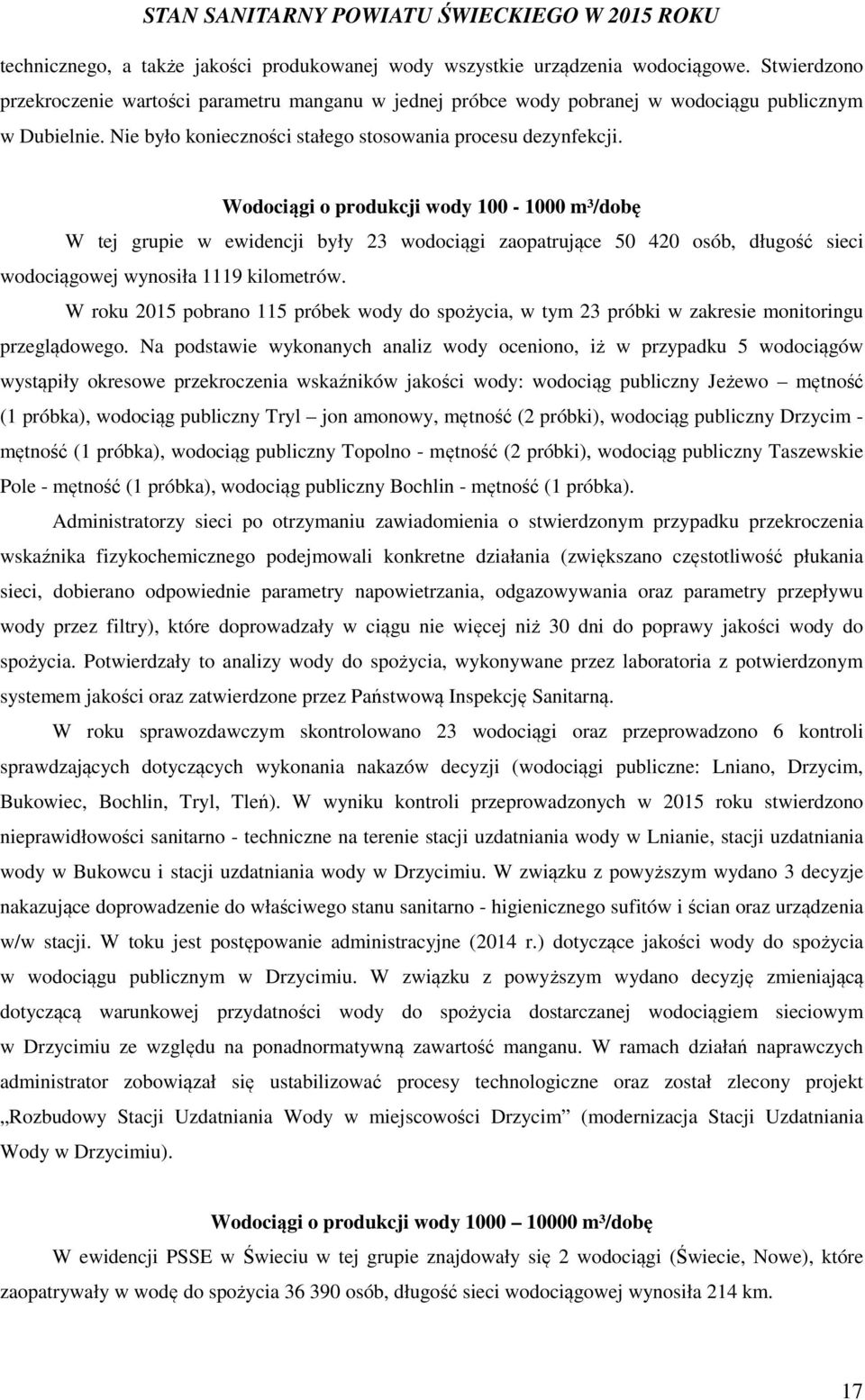 STAN SANITARNY POWIATU ŚWIECKIEGO W 2015 ROKU

technicznego, a także jakości produkowanej wody wszystkie urządzenia wodociągowe. Stwierdzono przekroczenie wartości parametru manganu w jednej próbce wody pobranej w wodociągu publicznym w Dubielnie. Nie było konieczności stałego stosowania procesu dezynfekcji.

Wodociągi o produkcji wody 100 - 1000 m³/dobę

W tej grupie w ewidencji były 23 wodociągi zaopatrujące 50 420 osób, długość sieci wodociągowej wynosiła 1119 kilometrów.

W roku 2015 pobrano 115 próbek wody do spożycia, w tym 23 próbki w zakresie monitoringu przeglądowego. Na podstawie wykonanych analiz wody oceniono, iż w przypadku 5 wodociągów wystąpiły okresowe przekroczenia wskaźników jakości wody: wodociąg publiczny Jeżewo – mętność (1 próbka), wodociąg publiczny Tryl – jon amonowy, mętność (2 próbki), wodociąg publiczny Drzycim - mętność (1 próbka), wodociąg publiczny Topolno - mętność (2 próbki), wodociąg publiczny Taszewskie Pole - mętność (1 próbka), wodociąg publiczny Bochlin - mętność (1 próbka).

Administratorzy sieci po otrzymaniu zawiadomienia o stwierdzonym przypadku przekroczenia wskaźnika fizykochemicznego podejmowali konkretne działania (zwiększano częstotliwość płukania sieci, dobierano odpowiednie parametry napowietrzania, odgazowywania oraz parametry przepływu wody przez filtry), które doprowadzały w ciągu nie więcej niż 30 dni do poprawy jakości wody do spożycia. Potwierdzały to analizy wody do spożycia, wykonywane przez laboratoria z potwierdzonym systemem jakości oraz zatwierdzone przez Państwową Inspekcję Sanitarną.

W roku sprawozdawczym skontrolowano 23 wodociągi oraz przeprowadzono 6 kontroli sprawdzających dotyczących wykonania nakazów decyzji (wodociągi publiczne: Lniano, Drzycim, Bukowiec, Bochlin, Tryl, Tleń). W wyniku kontroli przeprowadzonych w 2015 roku stwierdzono nieprawidłowości sanitarno - techniczne na terenie stacji uzdatniania wody w Lnianie, stacji uzdatniania wody w Bukowcu i stacji uzdatniania wody w Drzycimiu. W związku z powyższym wydano 3 decyzje nakazujące doprowadzenie do właściwego stanu sanitarno - higienicznego sufitów i ścian oraz urządzenia w/w stacji. W toku jest postępowanie administracyjne (2014 r.) dotyczące jakości wody do spożycia w wodociągu publicznym w Drzycimiu. W związku z powyższym wydano decyzję zmieniającą dotyczącą warunkowej przydatności wody do spożycia dostarczanej wodociągiem sieciowym w Drzycimiu ze względu na ponadnormatywną zawartość manganu. W ramach działań naprawczych administrator zobowiązał się ustabilizować procesy technologiczne oraz został zlecony projekt „Rozbudowy Stacji Uzdatniania Wody w miejscowości Drzycim” (modernizacja Stacji Uzdatniania Wody w Drzycimiu).

Wodociągi o produkcji wody 1000 – 10000 m³/dobę

W ewidencji PSSE w Świeciu w tej grupie znajdowały się 2 wodociągi (Świecie, Nowe), które zaopatrywały w wodę do spożycia 36 390 osób, długość sieci wodociągowej wynosiła 214 km.

17